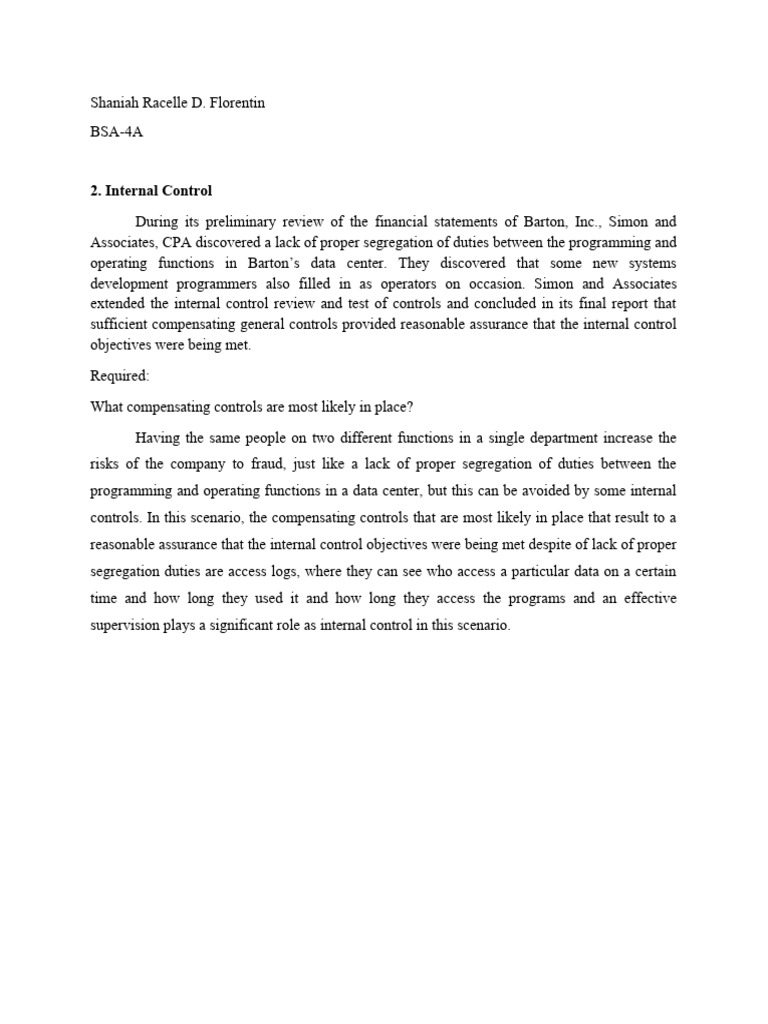 Shaniah Racelle D. Florentin

BSA-4A

2. Internal Control

During its preliminary review of the financial statements of Barton, Inc., Simon and Associates, CPA discovered a lack of proper segregation of duties between the programming and operating functions in Barton's data center. They discovered that some new systems development programmers also filled in as operators on occasion. Simon and Associates extended the internal control review and test of controls and concluded in its final report that sufficient compensating general controls provided reasonable assurance that the internal control objectives were being met.

Required:

What compensating controls are most likely in place?

Having the same people on two different functions in a single department increase the risks of the company to fraud, just like a lack of proper segregation of duties between the programming and operating functions in a data center, but this can be avoided by some internal controls. In this scenario, the compensating controls that are most likely in place that result to a reasonable assurance that the internal control objectives were being met despite of lack of proper segregation duties are access logs, where they can see who access a particular data on a certain time and how long they used it and how long they access the programs and an effective supervision plays a significant role as internal control in this scenario.